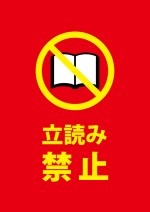 立読み
禁止